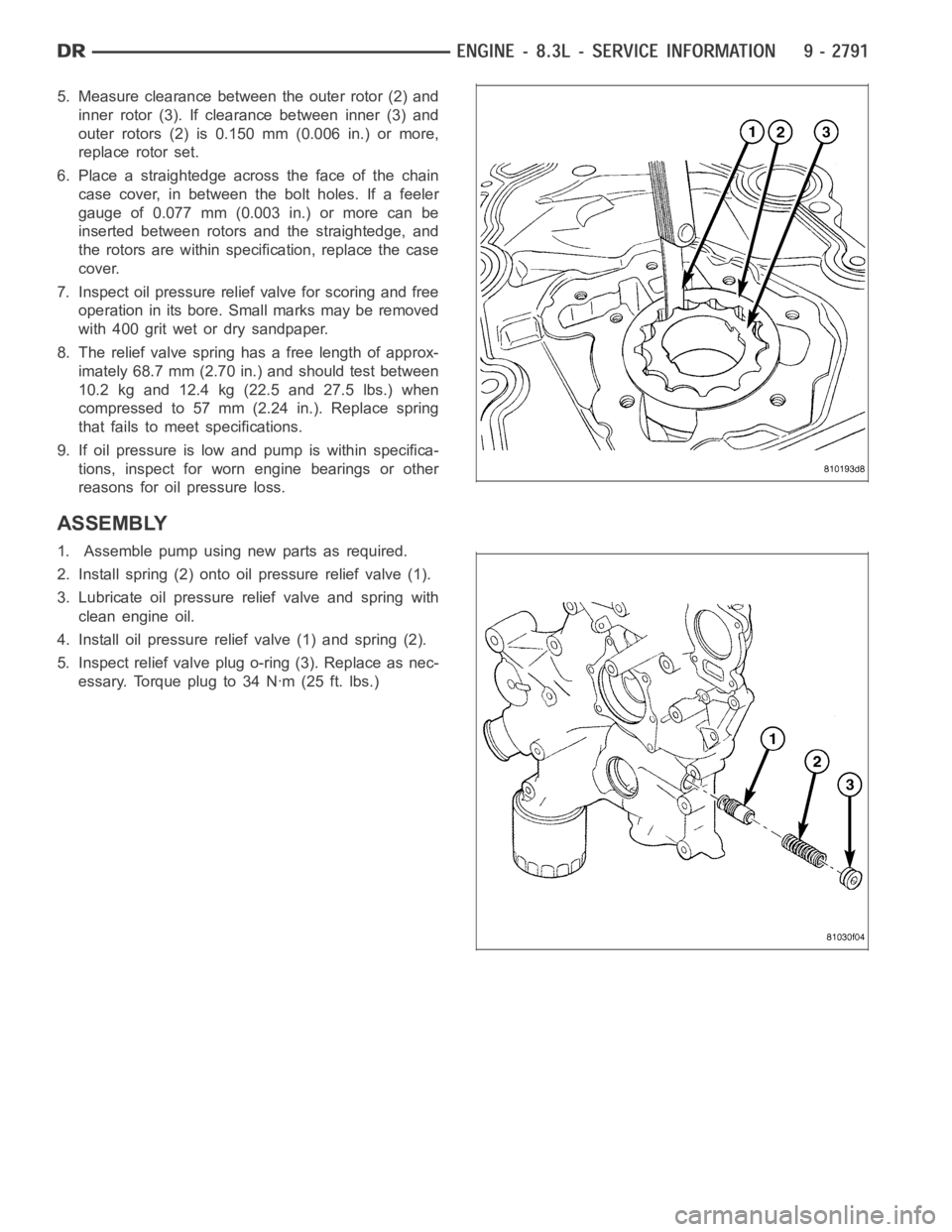 DR ENGINE - 8.3L - SERVICE INFORMATION 9 - 2791

5. Measure clearance between the outer rotor (2) and inner rotor (3). If clearance between inner (3) and outer rotors (2) is 0.150 mm (0.006 in.) or more, replace rotor set.

6. Place a straightedge across the face of the chain case cover, in between the bolt holes. If a feeler gauge of 0.077 mm (0.003 in.) or more can be inserted between rotors and the straightedge, and the rotors are within specification, replace the case cover.

7. Inspect oil pressure relief valve for scoring and free operation in its bore. Small marks may be removed with 400 grit wet or dry sandpaper.

8. The relief valve spring has a free length of approximately 68.7 mm (2.70 in.) and should test between 10.2 kg and 12.4 kg (22.5 and 27.5 lbs.) when compressed to 57 mm (2.24 in.). Replace spring that fails to meet specifications.

9. If oil pressure is low and pump is within specifications, inspect for worn engine bearings or other reasons for oil pressure loss.

1 2 3

810193d8

ASSEMBLY

1. Assemble pump using new parts as required.

2. Install spring (2) onto oil pressure relief valve (1).

3. Lubricate oil pressure relief valve and spring with clean engine oil.

4. Install oil pressure relief valve (1) and spring (2).

5. Inspect relief valve plug o-ring (3). Replace as necessary. Torque plug to 34 N·m (25 ft. lbs.)

1
2
3

81030f04

carmanualsonline.info